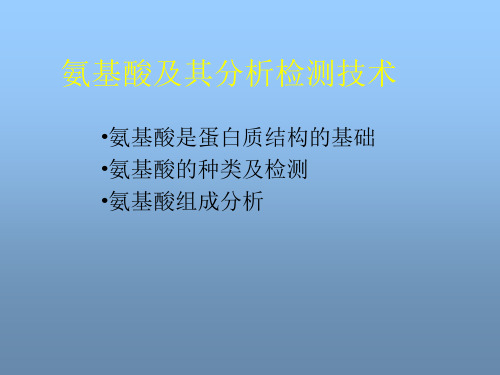 氨基酸及其分析检测技术

•氨基酸是蛋白质结构的基础
•氨基酸的种类及检测
•氨基酸组成分析